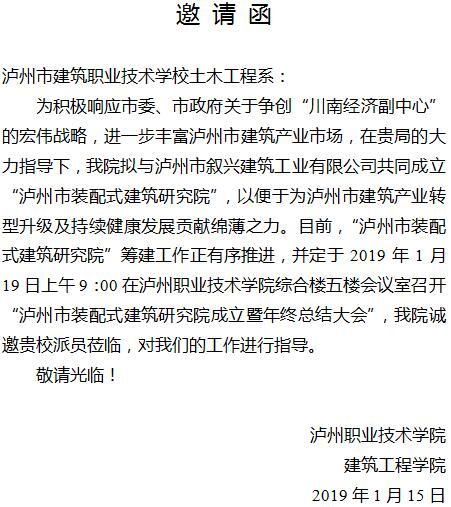 邀 请 函

泸州市建筑职业技术学校土木工程系：

为积极响应市委、市政府关于争创“川南经济副中心”的宏伟战略，进一步丰富泸州市建筑产业市场，在贵局的大力指导下，我院拟与泸州市叙兴建筑工业有限公司共同成立“泸州市装配式建筑研究院”，以便于为泸州市建筑产业转型升级及持续健康发展贡献绵薄之力。目前，“泸州市装配式建筑研究院”筹建工作正有序推进，并定于 2019 年 1 月 19 日上午 9 :00 在泸州职业技术学院综合楼五楼会议室召开“泸州市装配式建筑研究院成立暨年终总结大会”，我院诚邀贵校派员莅临，对我们的工作进行指导。

敬请光临！

泸州职业技术学院
建筑工程学院
2019 年 1 月 15 日